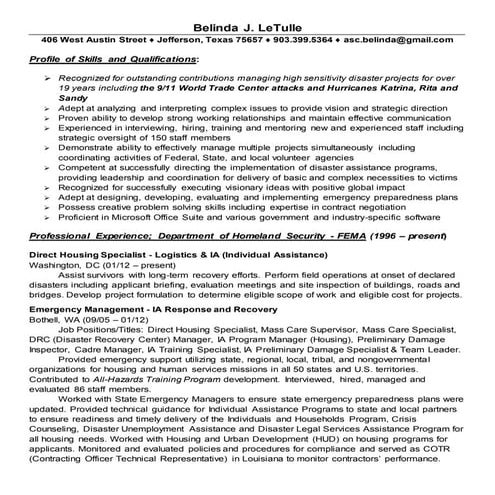 Belinda J. LeTulle

406 West Austin Street ♦ Jefferson, Texas 75657 ♦ 903.399.5364 ♦ asc.belinda@gmail.com

Profile of Skills and Qualifications:

➢ Recognized for outstanding contributions managing high sensitivity disaster projects for over 19 years including the 9/11 World Trade Center attacks and Hurricanes Katrina, Rita and Sandy
➢ Adept at analyzing and interpreting complex issues to provide vision and strategic direction
➢ Proven ability to develop strong working relationships and maintain effective communication
➢ Experienced in interviewing, hiring, training and mentoring new and experienced staff including strategic oversight of 150 staff members
➢ Demonstrate ability to effectively manage multiple projects simultaneously including coordinating activities of Federal, State, and local volunteer agencies
➢ Competent at successfully directing the implementation of disaster assistance programs, providing leadership and coordination for delivery of basic and complex necessities to victims
➢ Recognized for successfully executing visionary ideas with positive global impact
➢ Adept at designing, developing, evaluating and implementing emergency preparedness plans
➢ Possess creative problem solving skills including expertise in contract negotiation
➢ Proficient in Microsoft Office Suite and various government and industry-specific software

Professional Experience; Department of Homeland Security - FEMA (1996 – present)

Direct Housing Specialist - Logistics & IA (Individual Assistance)
Washington, DC (01/12 – present)
Assist survivors with long-term recovery efforts. Perform field operations at onset of declared disasters including applicant briefing, evaluation meetings and site inspection of buildings, roads and bridges. Develop project formulation to determine eligible scope of work and eligible cost for projects.

Emergency Management - IA Response and Recovery
Bothell, WA (09/05 – 01/12)
Job Positions/Titles: Direct Housing Specialist, Mass Care Supervisor, Mass Care Specialist, DRC (Disaster Recovery Center) Manager, IA Program Manager (Housing), Preliminary Damage Inspector, Cadre Manager, IA Training Specialist, IA Preliminary Damage Specialist & Team Leader.
Provided emergency support utilizing state, regional, local, tribal, and nongovernmental organizations for housing and human services missions in all 50 states and U.S. territories. Contributed to All-Hazards Training Program development. Interviewed, hired, managed and evaluated 86 staff members.
Worked with State Emergency Managers to ensure state emergency preparedness plans were updated. Provided technical guidance for Individual Assistance Programs to state and local partners to ensure readiness and timely delivery of the Individuals and Households Program, Crisis Counseling, Disaster Unemployment Assistance and Disaster Legal Services Assistance Program for all housing needs. Worked with Housing and Urban Development (HUD) on housing programs for applicants. Monitored and evaluated policies and procedures for compliance and served as COTR (Contracting Officer Technical Representative) in Louisiana to monitor contractors' performance.